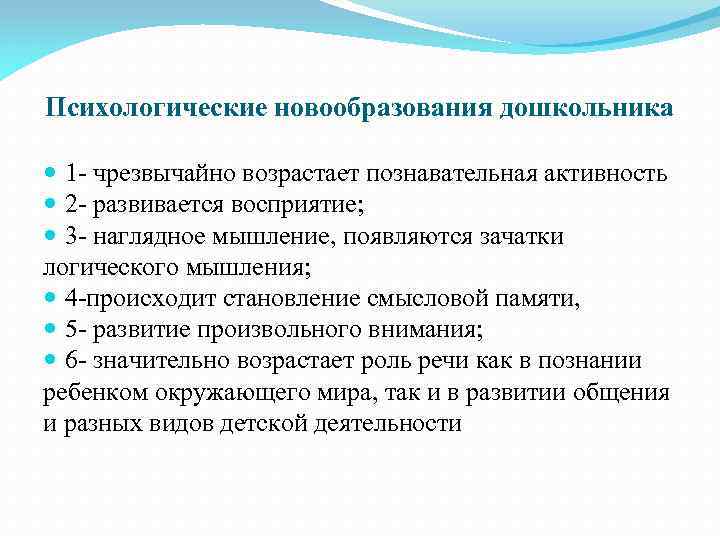 Психологические новообразования дошкольника

- 1- чрезвычайно возрастает познавательная активность
- 2- развивается восприятие;
- 3- наглядное мышление, появляются зачатки логического мышления;
- 4-происходит становление смысловой памяти,
- 5- развитие произвольного внимания;
- 6- значительно возрастает роль речи как в познании ребенком окружающего мира, так и в развитии общения и разных видов детской деятельности